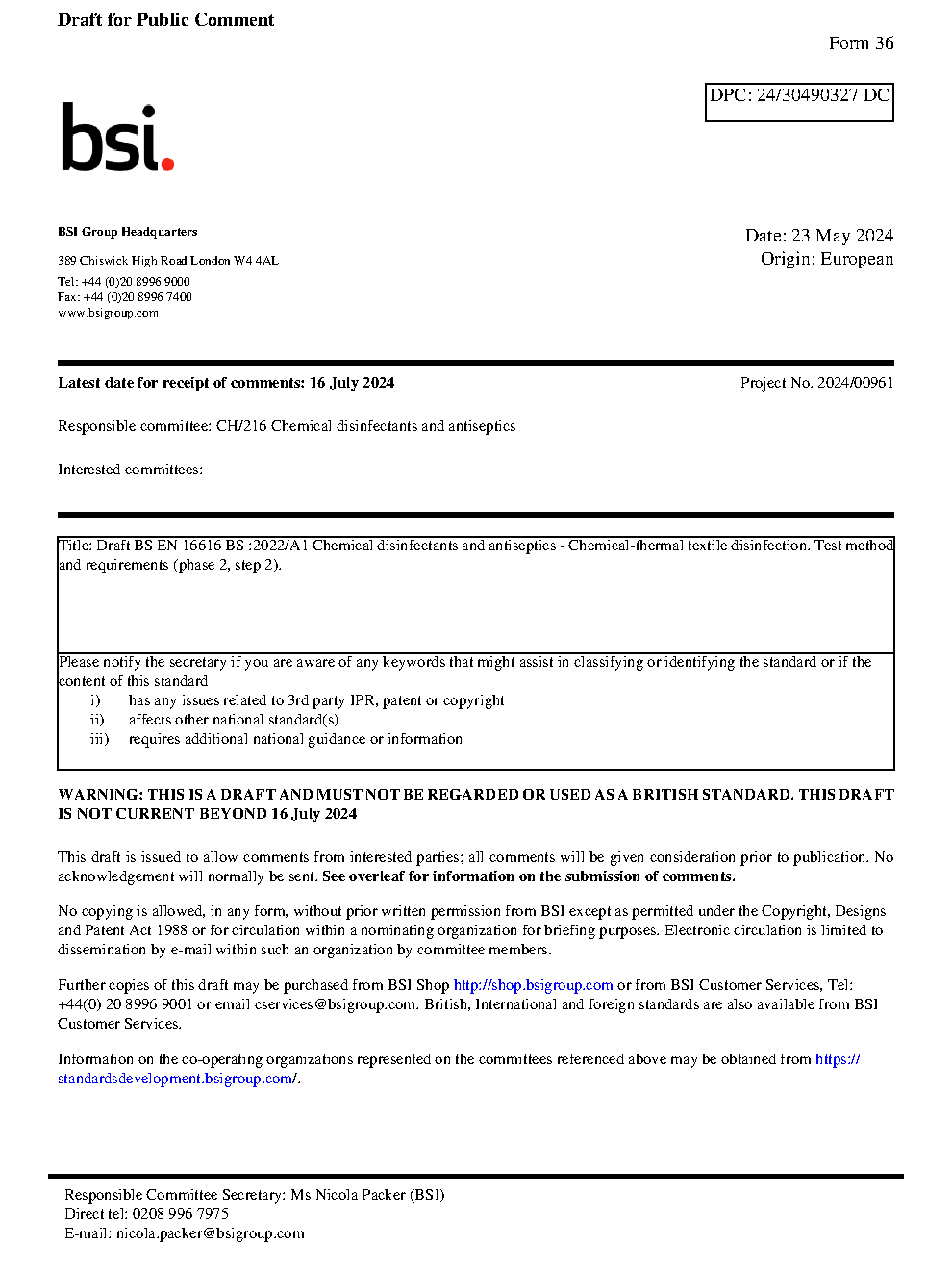 Draft for Public Comment

Form 36

DPC: 24/30490327 DC

bsi.

BSI Group Headquarters

389 Chiswick High Road London W4 4AL

Tel: +44 (0)20 8996 9000
Fax: +44 (0)20 8996 7400
www.bsigroup.com

Date: 23 May 2024
Origin: European

Latest date for receipt of comments: 16 July 2024

Project No. 2024/00961

Responsible committee: CH/216 Chemical disinfectants and antiseptics

Interested committees:

Title: Draft BS EN 16616 BS :2022/A1 Chemical disinfectants and antiseptics - Chemical-thermal textile disinfection. Test method and requirements (phase 2, step 2).

Please notify the secretary if you are aware of any keywords that might assist in classifying or identifying the standard or if the content of this standard
i) has any issues related to 3rd party IPR, patent or copyright
ii) affects other national standard(s)
iii) requires additional national guidance or information

WARNING: THIS IS A DRAFT AND MUST NOT BE REGARDED OR USED AS A BRITISH STANDARD. THIS DRAFT IS NOT CURRENT BEYOND 16 July 2024

This draft is issued to allow comments from interested parties; all comments will be given consideration prior to publication. No acknowledgement will normally be sent. See overleaf for information on the submission of comments.

No copying is allowed, in any form, without prior written permission from BSI except as permitted under the Copyright, Designs and Patent Act 1988 or for circulation within a nominating organization for briefing purposes. Electronic circulation is limited to dissemination by e-mail within such an organization by committee members.

Further copies of this draft may be purchased from BSI Shop http://shop.bsigroup.com or from BSI Customer Services, Tel: +44(0) 20 8996 9001 or email cservices@bsigroup.com. British, International and foreign standards are also available from BSI Customer Services.

Information on the co-operating organizations represented on the committees referenced above may be obtained from https://standardsdevelopment.bsigroup.com/.

Responsible Committee Secretary: Ms Nicola Packer (BSI)
Direct tel: 0208 996 7975
E-mail: nicola.packer@bsigroup.com